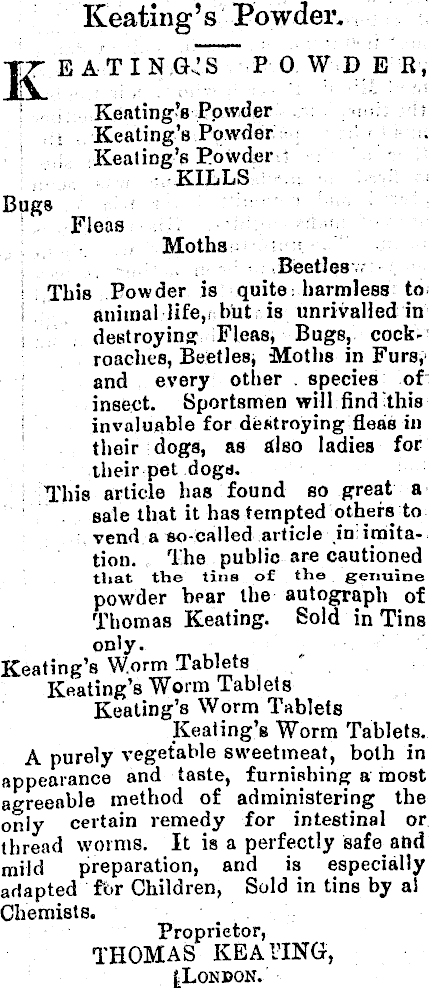 Keating's Powder.

KEATING'S POWDER,

Keating's Powder
Keating's Powder
Keating's Powder
KILLS

Bugs
Fleas
Moths
Beetles

This Powder is quite harmless to animal life, but is unrivalled in destroying Fleas, Bugs, cockroaches, Beetles, Moths in Furs, and every other species of insect. Sportsmen will find this invaluable for destroying fleas in their dogs, as also ladies for their pet dogs.

This article has found so great a sale that it has tempted others to vend a so-called article in imitation. The public are cautioned that the tins of the genuine powder bear the autograph of Thomas Keating. Sold in Tins only.

Keating's Worm Tablets
Keating's Worm Tablets
Keating's Worm Tablets
Keating's Worm Tablets.

A purely vegetable sweetmeat, both in appearance and taste, furnishing a most agreeable method of administering the only certain remedy for intestinal or thread worms. It is a perfectly safe and mild preparation, and is especially adapted for Children, Sold in tins by al Chemists.

Proprietor,
THOMAS KEATING,
LONDON.